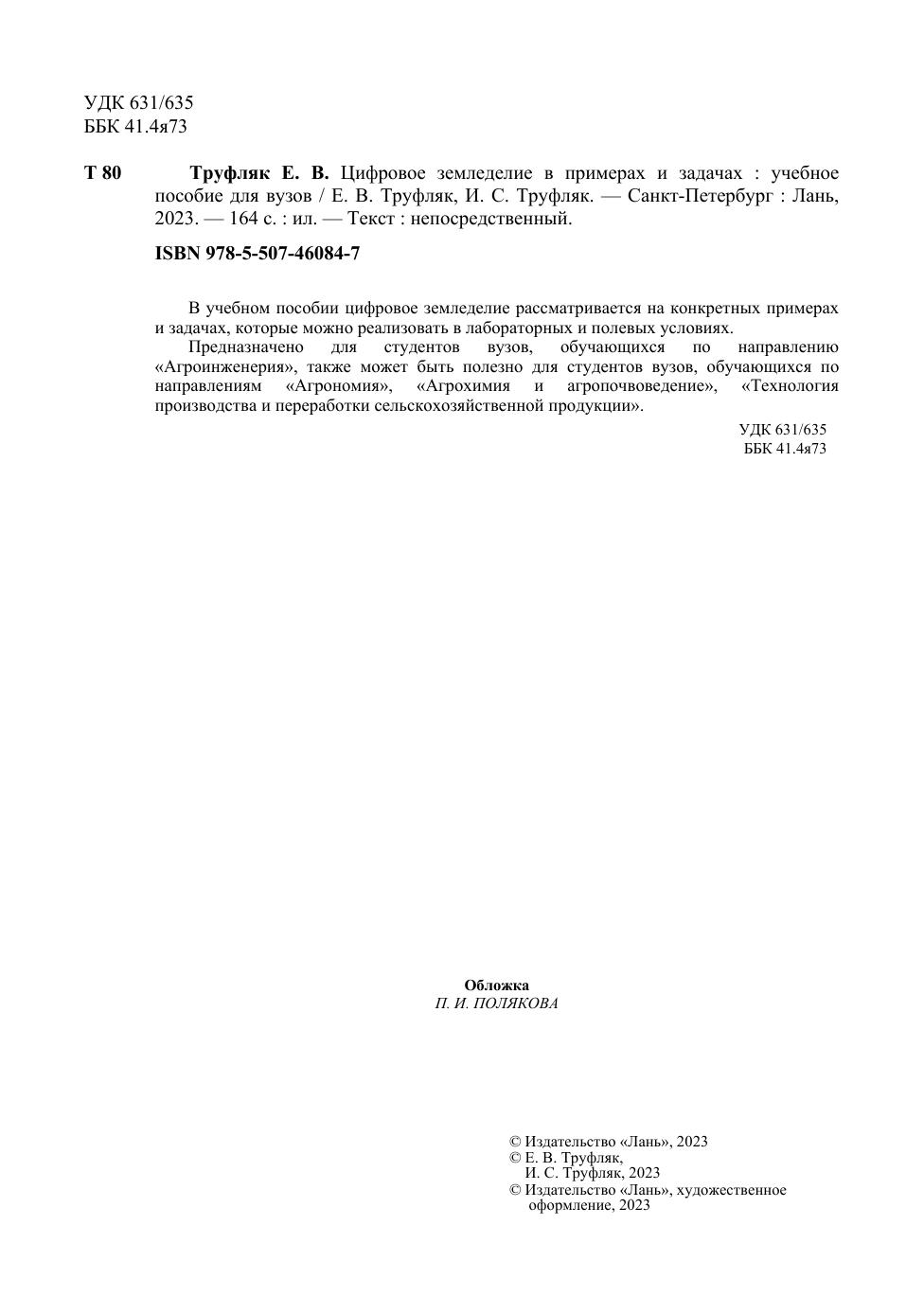 УДК 631/635
ББК 41.4я73

Т 80 Труфляк Е. В. Цифровое земледелие в примерах и задачах : учебное пособие для вузов / Е. В. Труфляк, И. С. Труфляк. — Санкт-Петербург : Лань, 2023. — 164 с. : ил. — Текст : непосредственный.

ISBN 978-5-507-46084-7

В учебном пособии цифровое земледелие рассматривается на конкретных примерах и задачах, которые можно реализовать в лабораторных и полевых условиях.

Предназначено для студентов вузов, обучающихся по направлению «Агроинженерия», также может быть полезно для студентов вузов, обучающихся по направлениям «Агрономия», «Агрохимия и агропочвоведение», «Технология производства и переработки сельскохозяйственной продукции».

УДК 631/635
ББК 41.4я73

Обложка
П. И. ПОЛЯКОВА

© Издательство «Лань», 2023
© Е. В. Труфляк, И. С. Труфляк, 2023
© Издательство «Лань», художественное оформление, 2023